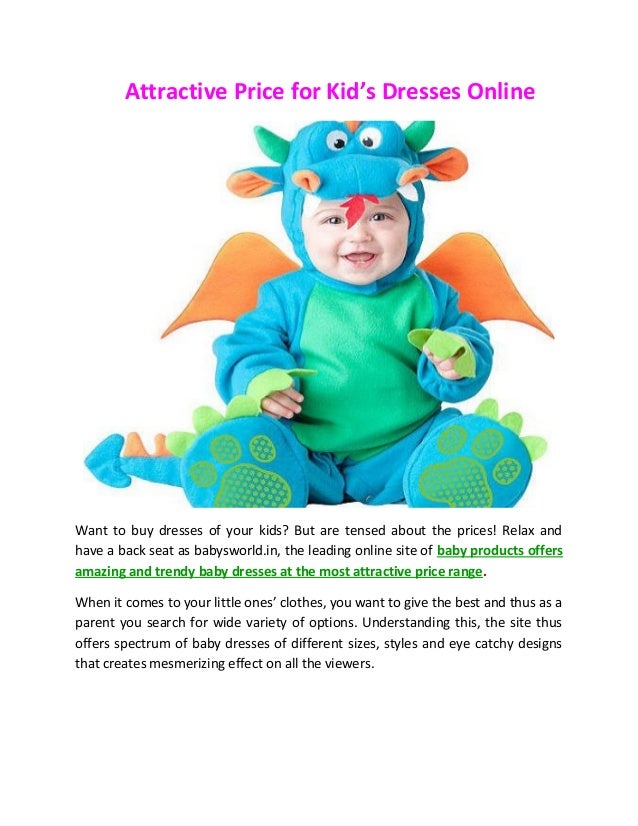 Attractive Price for Kid's Dresses Online

Want to buy dresses of your kids? But are tensed about the prices! Relax and have a back seat as babysworld.in, the leading online site of baby products offers amazing and trendy baby dresses at the most attractive price range.

When it comes to your little ones' clothes, you want to give the best and thus as a parent you search for wide variety of options. Understanding this, the site thus offers spectrum of baby dresses of different sizes, styles and eye catchy designs that creates mesmerizing effect on all the viewers.